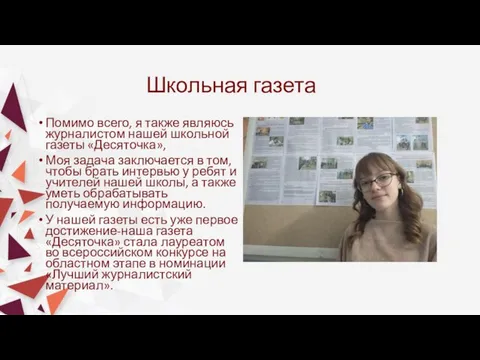 Школьная газета

• Помимо всего, я также являюсь журналистом нашей школьной газеты «Десяточка»,
• Моя задача заключается в том, чтобы брать интервью у ребят и учителей нашей школы, а также уметь обрабатывать получаемую информацию.
• У нашей газеты есть уже первое достижение-наша газета «Десяточка» стала лауреатом во всероссийском конкурсе на областном этапе в номинации «Лучший журналистский материал».